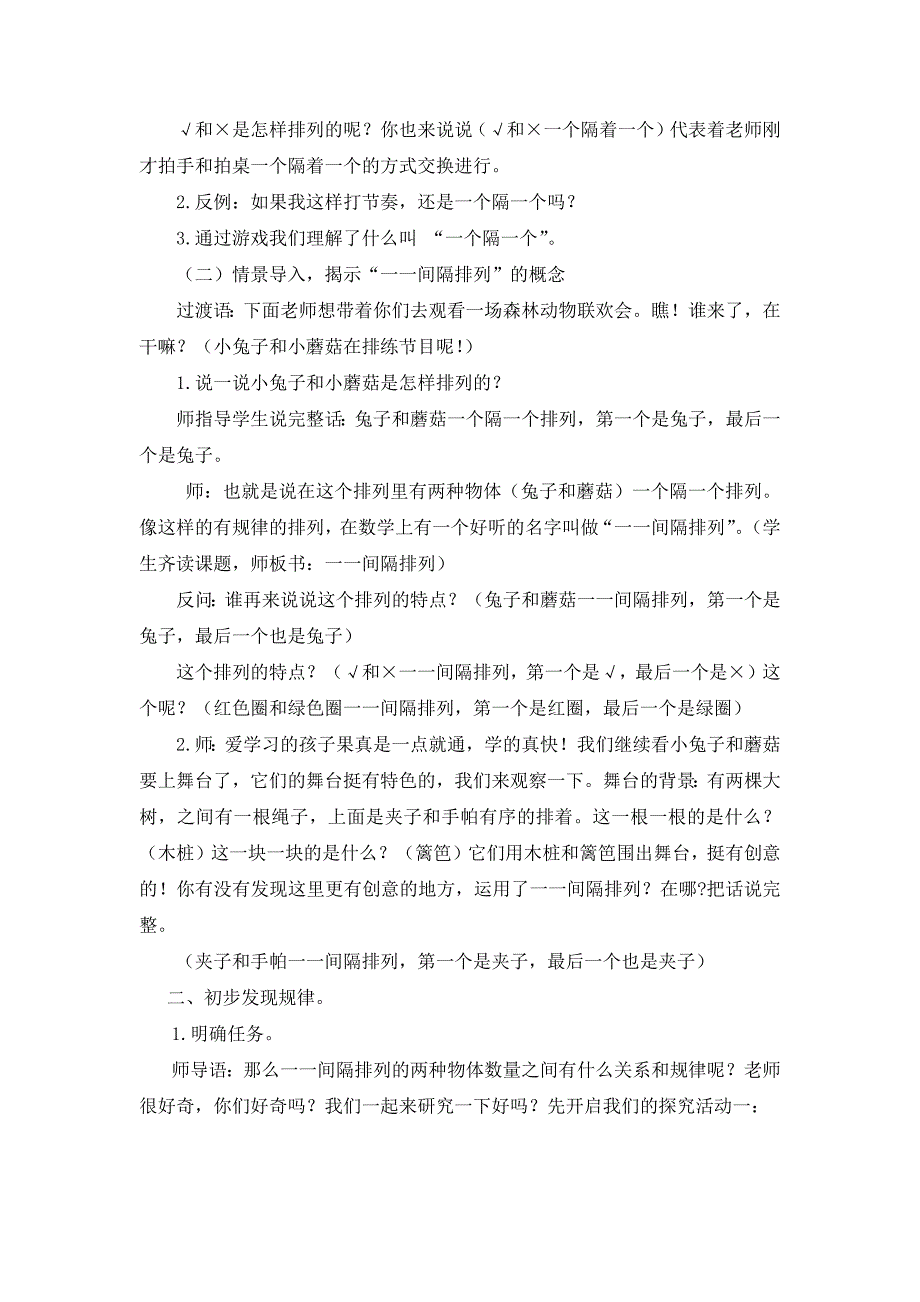 √和×是怎样排列的呢？你也来说说（√和×一个隔着一个）代表着老师刚才拍手和拍桌一个隔着一个的方式交换进行。

2.反例：如果我这样打节奏，还是一个隔一个吗？

3.通过游戏我们理解了什么叫 “一个隔一个”。

（二）情景导入，揭示“一一间隔排列”的概念

过渡语：下面老师想带着你们去观看一场森林动物联欢会。瞧！谁来了，在干嘛？（小兔子和小蘑菇在排练节目呢！）

1.说一说小兔子和小蘑菇是怎样排列的？

师指导学生说完整话：兔子和蘑菇一个隔一个排列，第一个是兔子，最后一个是兔子。

师：也就是说在这个排列里有两种物体（兔子和蘑菇）一个隔一个排列。像这样的有规律的排列，在数学上有一个好听的名字叫做“一一间隔排列”。（学生齐读课题，师板书：一一间隔排列）

反问：谁再来说说这个排列的特点？（兔子和蘑菇一一间隔排列，第一个是兔子，最后一个也是兔子）

这个排列的特点？（√和×一一间隔排列，第一个是√，最后一个是×）这个呢？（红色圈和绿色圈一一间隔排列，第一个是红圈，最后一个是绿圈）

2.师：爱学习的孩子果真是一点就通，学的真快！我们继续看小兔子和蘑菇要上舞台了，它们的舞台挺有特色的，我们来观察一下。舞台的背景：有两棵大树，之间有一根绳子，上面是夹子和手帕有序的排着。这一根一根的是什么？（木桩）这一块一块的是什么？（篱笆）它们用木桩和篱笆围出舞台，挺有创意的！你有没有发现这里更有创意的地方，运用了一一间隔排列？在哪?把话说完整。

（夹子和手帕一一间隔排列，第一个是夹子，最后一个也是夹子）

二、初步发现规律。

1.明确任务。

师导语：那么一一间隔排列的两种物体数量之间有什么关系和规律呢？老师很好奇，你们好奇吗？我们一起来研究一下好吗？先开启我们的探究活动一：